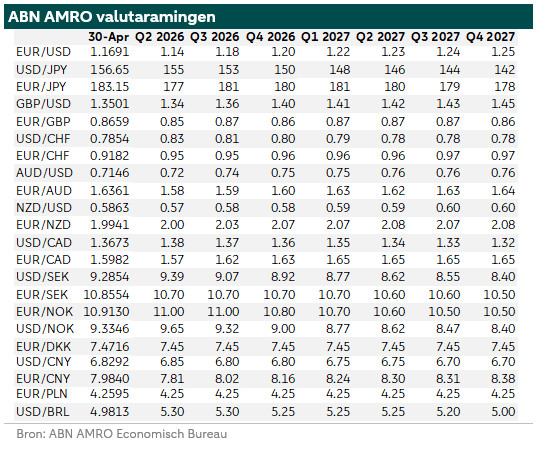 ABN AMRO valutaramingen

| | 30-Apr | Q2 2026 | Q3 2026 | Q4 2026 | Q1 2027 | Q2 2027 | Q3 2027 | Q4 2027 |
|---|---|---|---|---|---|---|---|---|
| EUR/USD | 1.1691 | 1.14 | 1.18 | 1.20 | 1.22 | 1.23 | 1.24 | 1.25 |
| USD/JPY | 156.65 | 155 | 153 | 150 | 148 | 146 | 144 | 142 |
| EUR/JPY | 183.15 | 177 | 181 | 180 | 181 | 180 | 179 | 178 |
| GBP/USD | 1.3501 | 1.34 | 1.36 | 1.40 | 1.41 | 1.42 | 1.43 | 1.45 |
| EUR/GBP | 0.8659 | 0.85 | 0.87 | 0.86 | 0.87 | 0.87 | 0.87 | 0.86 |
| USD/CHF | 0.7854 | 0.83 | 0.81 | 0.80 | 0.79 | 0.78 | 0.78 | 0.78 |
| EUR/CHF | 0.9182 | 0.95 | 0.95 | 0.96 | 0.96 | 0.96 | 0.97 | 0.97 |
| AUD/USD | 0.7146 | 0.72 | 0.74 | 0.75 | 0.75 | 0.76 | 0.76 | 0.76 |
| EUR/AUD | 1.6361 | 1.58 | 1.59 | 1.60 | 1.63 | 1.62 | 1.63 | 1.64 |
| NZD/USD | 0.5863 | 0.57 | 0.58 | 0.58 | 0.59 | 0.59 | 0.60 | 0.60 |
| EUR/NZD | 1.9941 | 2.00 | 2.03 | 2.07 | 2.07 | 2.08 | 2.07 | 2.08 |
| USD/CAD | 1.3673 | 1.38 | 1.37 | 1.36 | 1.35 | 1.34 | 1.33 | 1.32 |
| EUR/CAD | 1.5982 | 1.57 | 1.62 | 1.63 | 1.65 | 1.65 | 1.65 | 1.65 |
| USD/SEK | 9.2854 | 9.39 | 9.07 | 8.92 | 8.77 | 8.62 | 8.55 | 8.40 |
| EUR/SEK | 10.8554 | 10.70 | 10.70 | 10.70 | 10.70 | 10.60 | 10.60 | 10.50 |
| EUR/NOK | 10.9130 | 11.00 | 11.00 | 10.80 | 10.70 | 10.60 | 10.50 | 10.50 |
| USD/NOK | 9.3346 | 9.65 | 9.32 | 9.00 | 8.77 | 8.62 | 8.47 | 8.40 |
| EUR/DKK | 7.4716 | 7.45 | 7.45 | 7.45 | 7.45 | 7.45 | 7.45 | 7.45 |
| USD/CNY | 6.8292 | 6.85 | 6.80 | 6.80 | 6.75 | 6.75 | 6.70 | 6.70 |
| EUR/CNY | 7.9840 | 7.81 | 8.02 | 8.16 | 8.24 | 8.30 | 8.31 | 8.38 |
| EUR/PLN | 4.2595 | 4.25 | 4.25 | 4.25 | 4.25 | 4.25 | 4.25 | 4.25 |
| USD/BRL | 4.9813 | 5.30 | 5.30 | 5.25 | 5.25 | 5.25 | 5.20 | 5.00 |

Bron: ABN AMRO Economisch Bureau